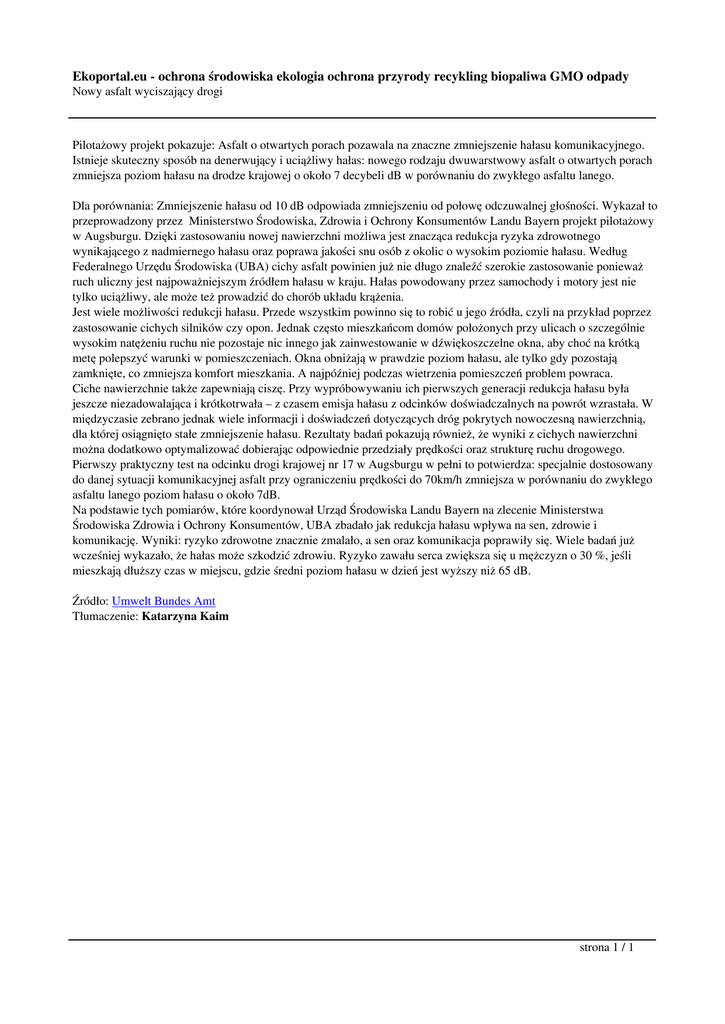 **Ekoportal.eu - ochrona środowiska ekologia ochrona przyrody recykling biopaliwa GMO odpady**
Nowy asfalt wyciszający drogi

Pilotażowy projekt pokazuje: Asfalt o otwartych porach pozawala na znaczne zmniejszenie hałasu komunikacyjnego. Istnieje skuteczny sposób na denerwujący i uciążliwy hałas: nowego rodzaju dwuwarstwowy asfalt o otwartych porach zmniejsza poziom hałasu na drodze krajowej o około 7 decybeli dB w porównaniu do zwykłego asfaltu lanego.

Dla porównania: Zmniejszenie hałasu od 10 dB odpowiada zmniejszeniu od połowę odczuwalnej głośności. Wykazał to przeprowadzony przez Ministerstwo Środowiska, Zdrowia i Ochrony Konsumentów Landu Bayern projekt pilotażowy w Augsburgu. Dzięki zastosowaniu nowej nawierzchni możliwa jest znacząca redukcja ryzyka zdrowotnego wynikającego z nadmiernego hałasu oraz poprawa jakości snu osób z okolic o wysokim poziomie hałasu. Według Federalnego Urzędu Środowiska (UBA) cichy asfalt powinien już nie długo znaleźć szerokie zastosowanie ponieważ ruch uliczny jest najpoważniejszym źródłem hałasu w kraju. Hałas powodowany przez samochody i motory jest nie tylko uciążliwy, ale może też prowadzić do chorób układu krążenia.
Jest wiele możliwości redukcji hałasu. Przede wszystkim powinno się to robić u jego źródła, czyli na przykład poprzez zastosowanie cichych silników czy opon. Jednak często mieszkańcom domów położonych przy ulicach o szczególnie wysokim natężeniu ruchu nie pozostaje nic innego jak zainwestowanie w dźwiękoszczelne okna, aby choć na krótką metę polepszyć warunki w pomieszczeniach. Okna obniżają w prawdzie poziom hałasu, ale tylko gdy pozostają zamknięte, co zmniejsza komfort mieszkania. A najpóźniej podczas wietrzenia pomieszczeń problem powraca.
Ciche nawierzchnie także zapewniają ciszę. Przy wypróbowywaniu ich pierwszych generacji redukcja hałasu była jeszcze niezadowalająca i krótkotrwała – z czasem emisja hałasu z odcinków doświadczalnych na powrót wzrastała. W międzyczasie zebrano jednak wiele informacji i doświadczeń dotyczących dróg pokrytych nowoczesną nawierzchnią, dla której osiągnięto stałe zmniejszenie hałasu. Rezultaty badań pokazują również, że wyniki z cichych nawierzchni można dodatkowo optymalizować dobierając odpowiednie przedziały prędkości oraz strukturę ruchu drogowego.
Pierwszy praktyczny test na odcinku drogi krajowej nr 17 w Augsburgu w pełni to potwierdza: specjalnie dostosowany do danej sytuacji komunikacyjnej asfalt przy ograniczeniu prędkości do 70km/h zmniejsza w porównaniu do zwykłego asfaltu lanego poziom hałasu o około 7dB.
Na podstawie tych pomiarów, które koordynował Urząd Środowiska Landu Bayern na zlecenie Ministerstwa Środowiska Zdrowia i Ochrony Konsumentów, UBA zbadało jak redukcja hałasu wpływa na sen, zdrowie i komunikację. Wyniki: ryzyko zdrowotne znacznie zmalało, a sen oraz komunikacja poprawiły się. Wiele badań już wcześniej wykazało, że hałas może szkodzić zdrowiu. Ryzyko zawału serca zwiększa się u mężczyzn o 30 %, jeśli mieszkają dłuższy czas w miejscu, gdzie średni poziom hałasu w dzień jest wyższy niż 65 dB.

Źródło: Umwelt Bundes Amt
Tłumaczenie: **Katarzyna Kaim**

strona 1 / 1